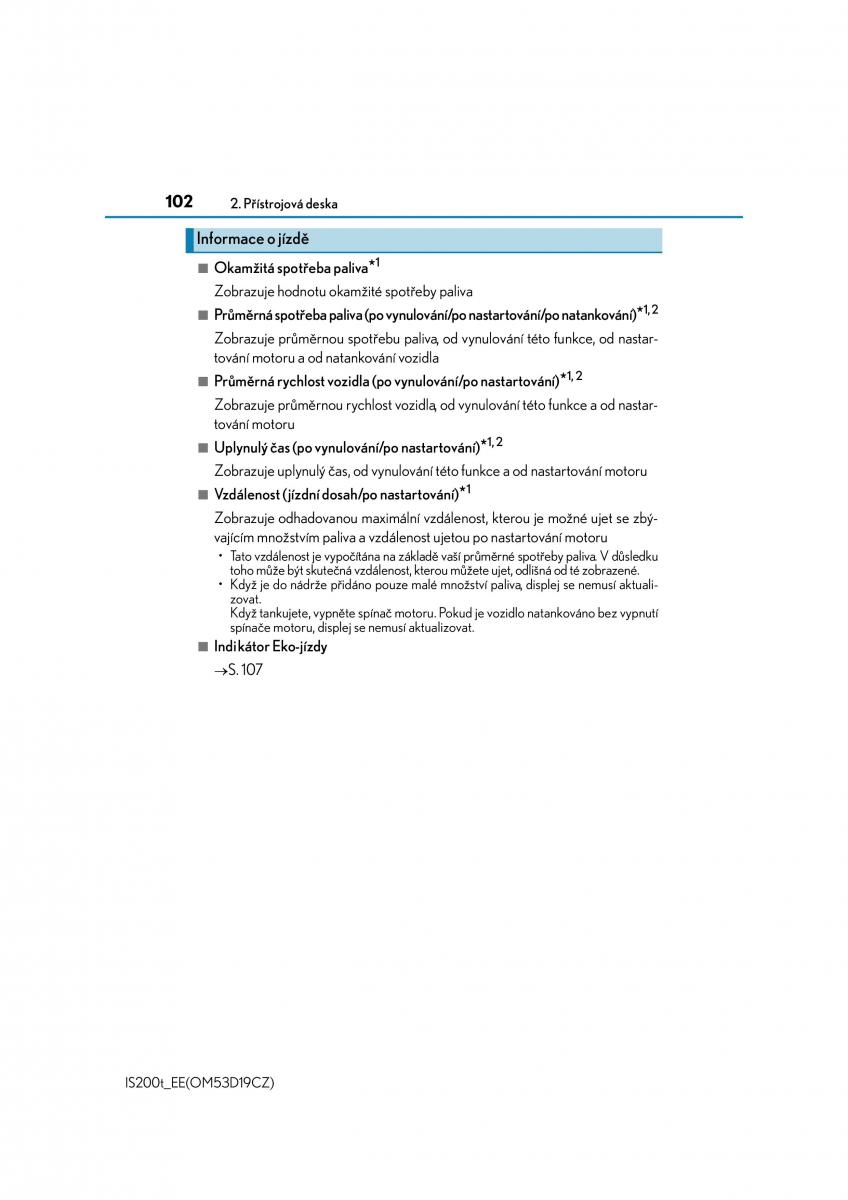 102 2. Přístrojová deska

Informace o jízdě

■ Okamžitá spotřeba paliva$^{*1}$

Zobrazuje hodnotu okamžité spotřeby paliva

■ Průměrná spotřeba paliva (po vynulování/po nastartování/po natankování)$^{*1, 2}$

Zobrazuje průměrnou spotřebu paliva, od vynulování této funkce, od nastartování motoru a od natankování vozidla

■ Průměrná rychlost vozidla (po vynulování/po nastartování)$^{*1, 2}$

Zobrazuje průměrnou rychlost vozidla, od vynulování této funkce a od nastartování motoru

■ Uplynulý čas (po vynulování/po nastartování)$^{*1, 2}$

Zobrazuje uplynulý čas, od vynulování této funkce a od nastartování motoru

■ Vzdálenost (jízdní dosah/po nastartování)$^{*1}$

Zobrazuje odhadovanou maximální vzdálenost, kterou je možné ujet se zbývajícím množstvím paliva a vzdálenost ujetou po nastartování motoru

• Tato vzdálenost je vypočítána na základě vaší průměrné spotřeby paliva. V důsledku toho může být skutečná vzdálenost, kterou můžete ujet, odlišná od té zobrazené.
• Když je do nádrže přidáno pouze malé množství paliva, displej se nemusí aktualizovat.
Když tankujete, vypněte spínač motoru. Pokud je vozidlo natankováno bez vypnutí spínače motoru, displej se nemusí aktualizovat.

■ Indikátor Eko-jízdy

→S. 107

IS200t_EE(OM53D19CZ)